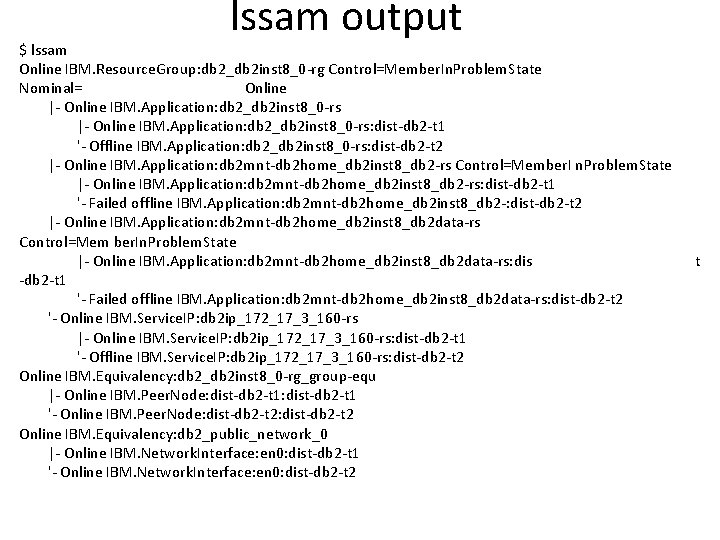 lssam output

$ lssam
Online IBM.ResourceGroup:db2_db2inst8_0-rg Control=MemberInProblemState
Nominal= Online
|- Online IBM.Application:db2_db2inst8_0-rs
|- Online IBM.Application:db2_db2inst8_0-rs:dist-db2-t1
'- Offline IBM.Application:db2_db2inst8_0-rs:dist-db2-t2
|- Online IBM.Application:db2mnt-db2home_db2inst8_db2-rs Control=MemberI nProblemState
|- Online IBM.Application:db2mnt-db2home_db2inst8_db2-rs:dist-db2-t1
'- Failed offline IBM.Application:db2mnt-db2home_db2inst8_db2-:dist-db2-t2
|- Online IBM.Application:db2mnt-db2home_db2inst8_db2data-rs
Control=Mem berInProblemState
|- Online IBM.Application:db2mnt-db2home_db2inst8_db2data-rs:dis t
-db2-t1
'- Failed offline IBM.Application:db2mnt-db2home_db2inst8_db2data-rs:dist-db2-t2
'- Online IBM.ServiceIP:db2ip_172_17_3_160-rs
|- Online IBM.ServiceIP:db2ip_172_17_3_160-rs:dist-db2-t1
'- Offline IBM.ServiceIP:db2ip_172_17_3_160-rs:dist-db2-t2
Online IBM.Equivalency:db2_db2inst8_0-rg_group-equ
|- Online IBM.PeerNode:dist-db2-t1:dist-db2-t1
'- Online IBM.PeerNode:dist-db2-t2:dist-db2-t2
Online IBM.Equivalency:db2_public_network_0
|- Online IBM.NetworkInterface:en0:dist-db2-t1
'- Online IBM.NetworkInterface:en0:dist-db2-t2